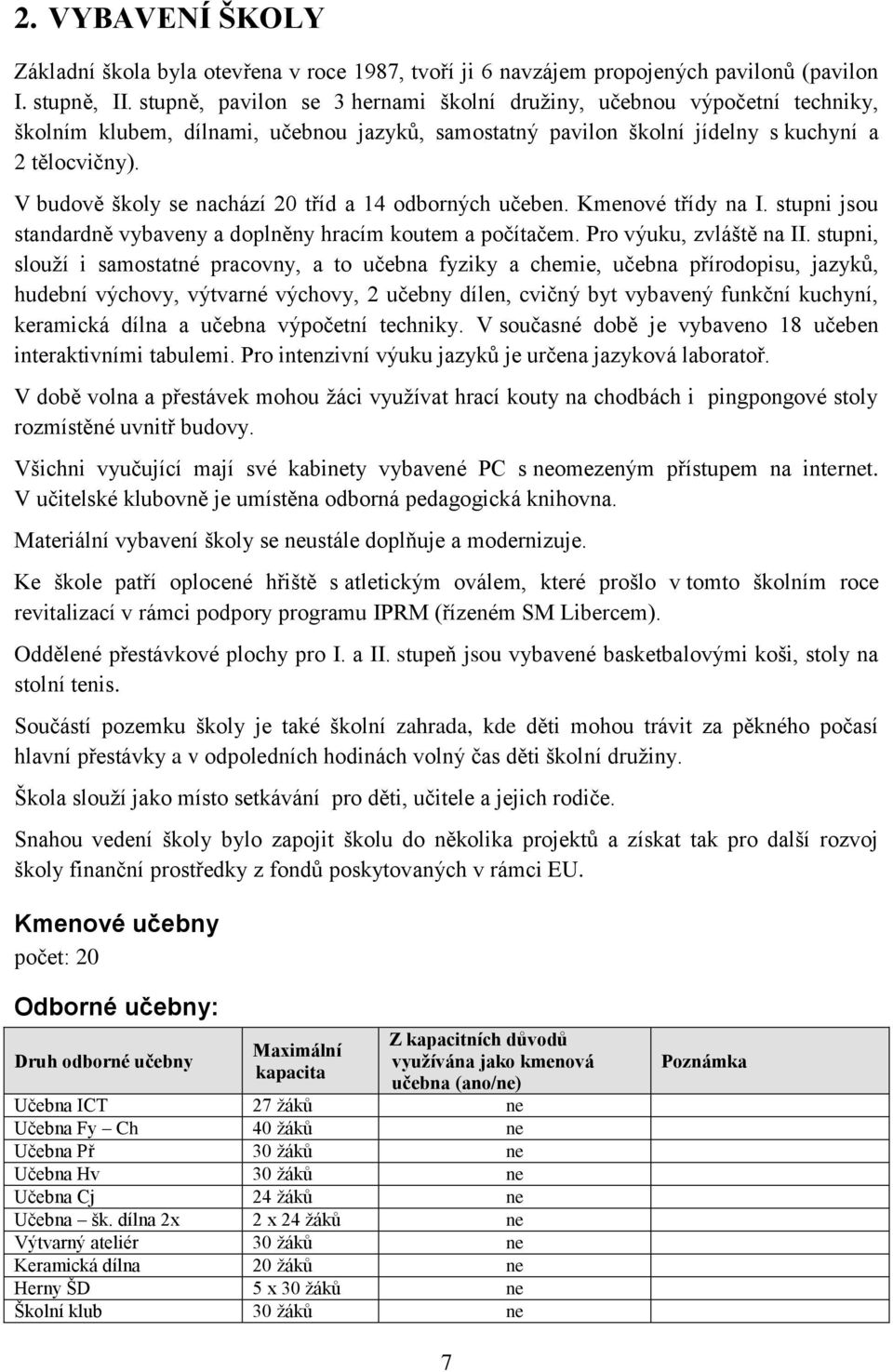 2. VYBAVENÍ ŠKOLY

Základní škola byla otevřena v roce 1987, tvoří ji 6 navzájem propojených pavilonů (pavilon I. stupně, II. stupně, pavilon se 3 hernami školní družiny, učebnou výpočetní techniky, školním klubem, dílnami, učebnou jazyků, samostatný pavilon školní jídelny s kuchyní a 2 tělocvičny).

V budově školy se nachází 20 tříd a 14 odborných učeben. Kmenové třídy na I. stupni jsou standardně vybaveny a doplněny hracím koutem a počítačem. Pro výuku, zvláště na II. stupni, slouží i samostatné pracovny, a to učebna fyziky a chemie, učebna přírodopisu, jazyků, hudební výchovy, výtvarné výchovy, 2 učebny dílen, cvičný byt vybavený funkční kuchyní, keramická dílna a učebna výpočetní techniky. V současné době je vybaveno 18 učeben interaktivními tabulemi. Pro intenzivní výuku jazyků je určena jazyková laboratoř.

V době volna a přestávek mohou žáci využívat hrací kouty na chodbách i pingpongové stoly rozmístěné uvnitř budovy.

Všichni vyučující mají své kabinety vybavené PC s neomezeným přístupem na internet. V učitelské klubovně je umístěna odborná pedagogická knihovna.

Materiální vybavení školy se neustále doplňuje a modernizuje.

Ke škole patří oplocené hřiště s atletickým oválem, které prošlo v tomto školním roce revitalizací v rámci podpory programu IPRM (řízeném SM Libercem).

Oddělené přestávkové plochy pro I. a II. stupeň jsou vybavené basketbalovými koši, stoly na stolní tenis.

Součástí pozemku školy je také školní zahrada, kde děti mohou trávit za pěkného počasí hlavní přestávky a v odpoledních hodinách volný čas děti školní družiny.

Škola slouží jako místo setkávání pro děti, učitele a jejich rodiče.

Snahou vedení školy bylo zapojit školu do několika projektů a získat tak pro další rozvoj školy finanční prostředky z fondů poskytovaných v rámci EU.

Kmenové učebny
počet: 20

Odborné učebny:

| Druh odborné učebny | Maximální kapacita | Z kapacitních důvodů využívána jako kmenová učebna (ano/ne) | Poznámka |
|---|---|---|---|
| Učebna ICT | 27 žáků | ne | |
| Učebna Fy – Ch | 40 žáků | ne | |
| Učebna Př | 30 žáků | ne | |
| Učebna Hv | 30 žáků | ne | |
| Učebna Cj | 24 žáků | ne | |
| Učebna – šk. dílna 2x | 2 x 24 žáků | ne | |
| Výtvarný ateliér | 30 žáků | ne | |
| Keramická dílna | 20 žáků | ne | |
| Herny ŠD | 5 x 30 žáků | ne | |
| Školní klub | 30 žáků | ne | |

7